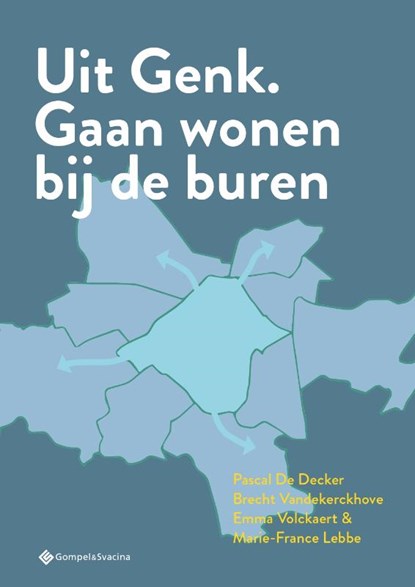 Uit Genk. Gaan wonen bij de buren

Pascal De Decker
Brecht Vandekerckhove
Emma Volckaert &
Marie-France Lebbe

Gompel&Svacina